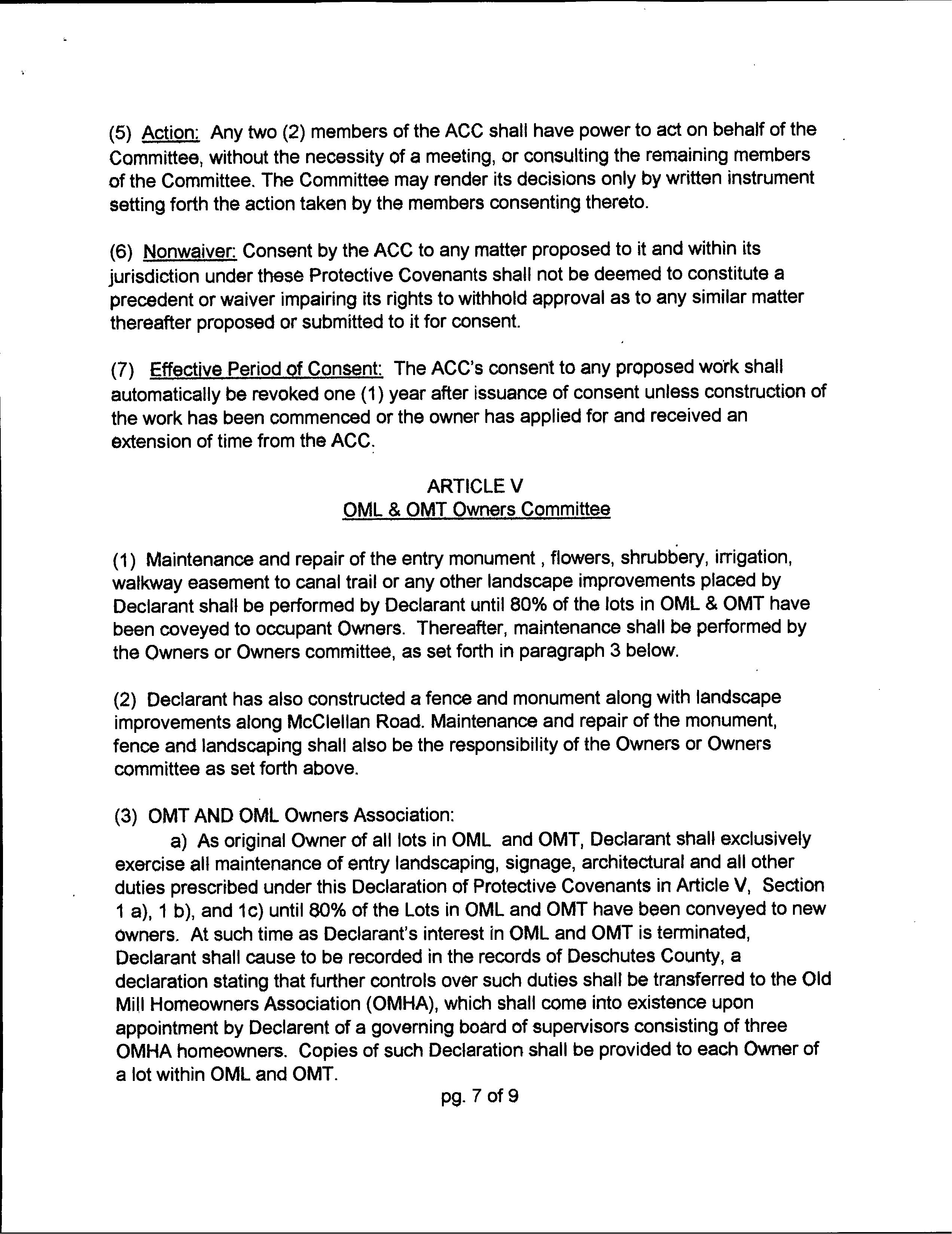 (5) Action: Any two (2) members of the ACC shall have power to act on behalf of the Committee, without the necessity of a meeting, or consulting the remaining members of the Committee. The Committee may render its decisions only by written instrument setting forth the action taken by the members consenting thereto.

(6) Nonwaiver: Consent by the ACC to any matter proposed to it and within its jurisdiction under these Protective Covenants shall not be deemed to constitute a precedent or waiver impairing its rights to withhold approval as to any similar matter thereafter proposed or submitted to it for consent.

(7) Effective Period of Consent: The ACC's consent to any proposed work shall automatically be revoked one (1) year after issuance of consent unless construction of the work has been commenced or the owner has applied for and received an extension of time from the ACC.

ARTICLE V
OML & OMT Owners Committee

(1) Maintenance and repair of the entry monument , flowers, shrubbery, irrigation, walkway easement to canal trail or any other landscape improvements placed by Declarant shall be performed by Declarant until 80% of the lots in OML & OMT have been coveyed to occupant Owners. Thereafter, maintenance shall be performed by the Owners or Owners committee, as set forth in paragraph 3 below.

(2) Declarant has also constructed a fence and monument along with landscape improvements along McClellan Road. Maintenance and repair of the monument, fence and landscaping shall also be the responsibility of the Owners or Owners committee as set forth above.

(3) OMT AND OML Owners Association:
a) As original Owner of all lots in OML and OMT, Declarant shall exclusively exercise all maintenance of entry landscaping, signage, architectural and all other duties prescribed under this Declaration of Protective Covenants in Article V, Section 1 a), 1 b), and 1c) until 80% of the Lots in OML and OMT have been conveyed to new owners. At such time as Declarant's interest in OML and OMT is terminated, Declarant shall cause to be recorded in the records of Deschutes County, a declaration stating that further controls over such duties shall be transferred to the Old Mill Homeowners Association (OMHA), which shall come into existence upon appointment by Declarent of a governing board of supervisors consisting of three OMHA homeowners. Copies of such Declaration shall be provided to each Owner of a lot within OML and OMT.

pg. 7 of 9